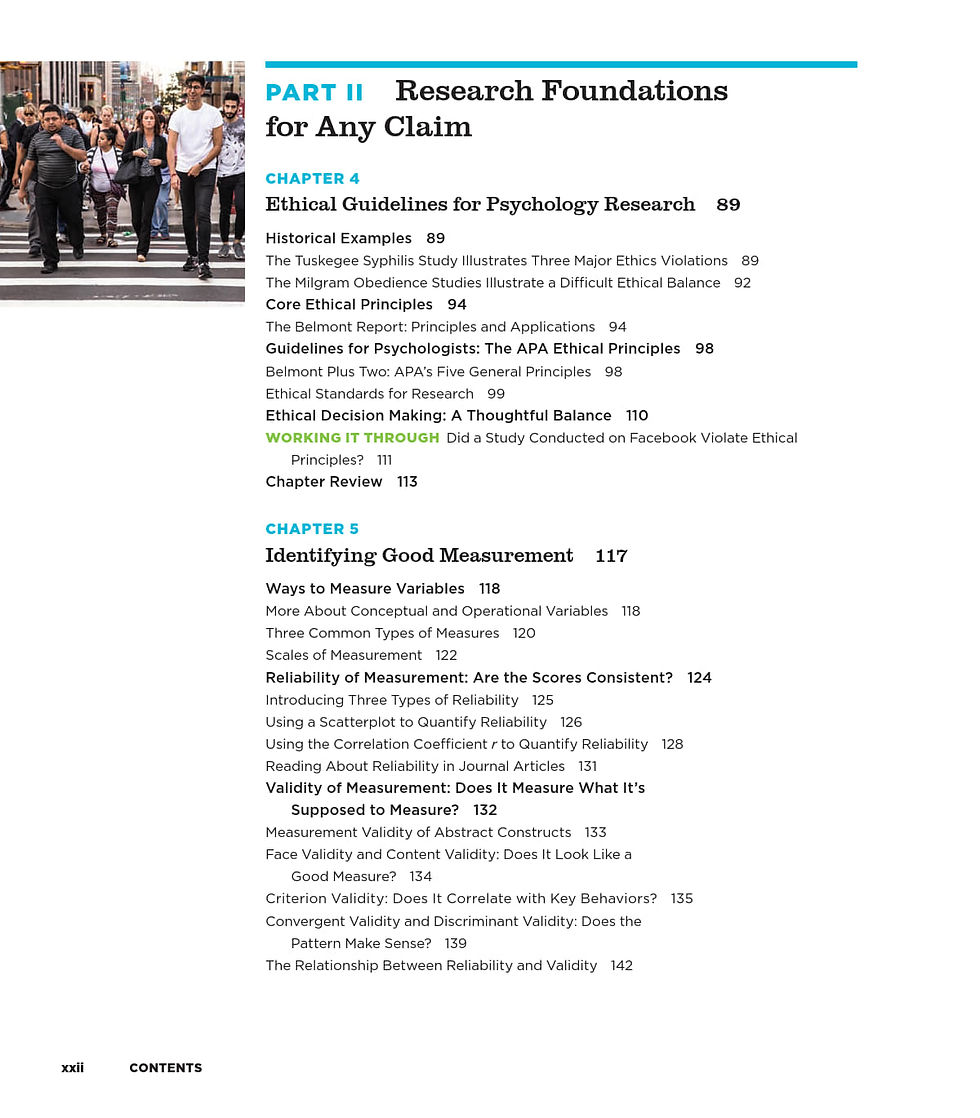 PART II Research Foundations for Any Claim

CHAPTER 4

Ethical Guidelines for Psychology Research 89

Historical Examples 89

The Tuskegee Syphilis Study Illustrates Three Major Ethics Violations 89

The Milgram Obedience Studies Illustrate a Difficult Ethical Balance 92

Core Ethical Principles 94

The Belmont Report: Principles and Applications 94

Guidelines for Psychologists: The APA Ethical Principles 98

Belmont Plus Two: APA's Five General Principles 98

Ethical Standards for Research 99

Ethical Decision Making: A Thoughtful Balance 110

WORKING IT THROUGH Did a Study Conducted on Facebook Violate Ethical Principles? 111

Chapter Review 113

CHAPTER 5

Identifying Good Measurement 117

Ways to Measure Variables 118

More About Conceptual and Operational Variables 118

Three Common Types of Measures 120

Scales of Measurement 122

Reliability of Measurement: Are the Scores Consistent? 124

Introducing Three Types of Reliability 125

Using a Scatterplot to Quantify Reliability 126

Using the Correlation Coefficient r to Quantify Reliability 128

Reading About Reliability in Journal Articles 131

Validity of Measurement: Does It Measure What It's Supposed to Measure? 132

Measurement Validity of Abstract Constructs 133

Face Validity and Content Validity: Does It Look Like a Good Measure? 134

Criterion Validity: Does It Correlate with Key Behaviors? 135

Convergent Validity and Discriminant Validity: Does the Pattern Make Sense? 139

The Relationship Between Reliability and Validity 142

xxii CONTENTS